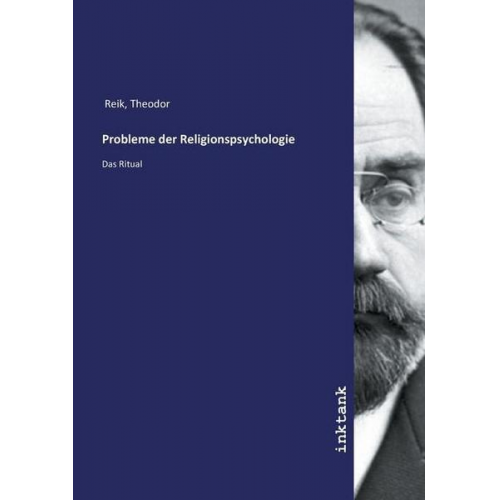 Reik, Theodor

Probleme der Religionspsychologie

Das Ritual

inktank